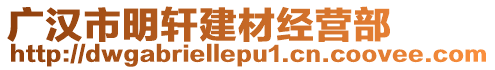 广汉市明轩建材经营部
http://dwgabriellepu1.cn.coovee.com